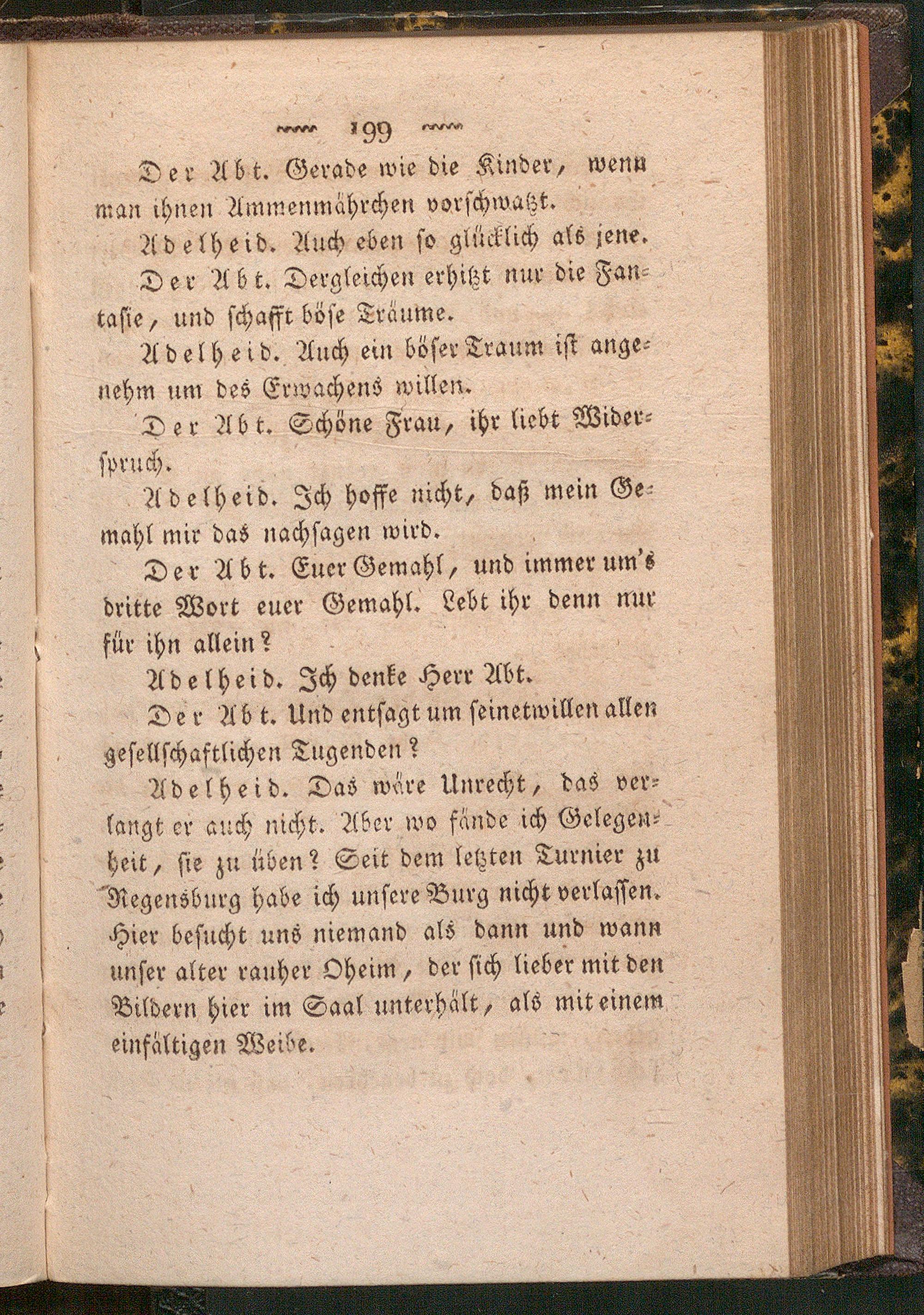 199

Der Abt. Gerade wie die Kinder, wenn man ihnen Ammenmährchen vorschwatzt.

Adelheid. Auch eben so glücklich als jene.

Der Abt. Dergleichen erhitzt nur die Fantasie, und schafft böse Träume.

Adelheid. Auch ein böser Traum ist angenehm um des Erwachens willen.

Der Abt. Schöne Frau, ihr liebt Widerspruch.

Adelheid. Ich hoffe nicht, daß mein Gemahl mir das nachsagen wird.

Der Abt. Euer Gemahl, und immer um's dritte Wort euer Gemahl. Lebt ihr denn nur für ihn allein?

Adelheid. Ich denke Herr Abt.

Der Abt. Und entsagt um seinetwillen allen gesellschaftlichen Tugenden?

Adelheid. Das wäre Unrecht, das verlangt er auch nicht. Aber wo fände ich Gelegenheit, sie zu üben? Seit dem letzten Turnier zu Regensburg habe ich unsere Burg nicht verlassen. Hier besucht uns niemand als dann und wann unser alter rauher Oheim, der sich lieber mit den Bildern hier im Saal unterhält, als mit einem einfältigen Weibe.